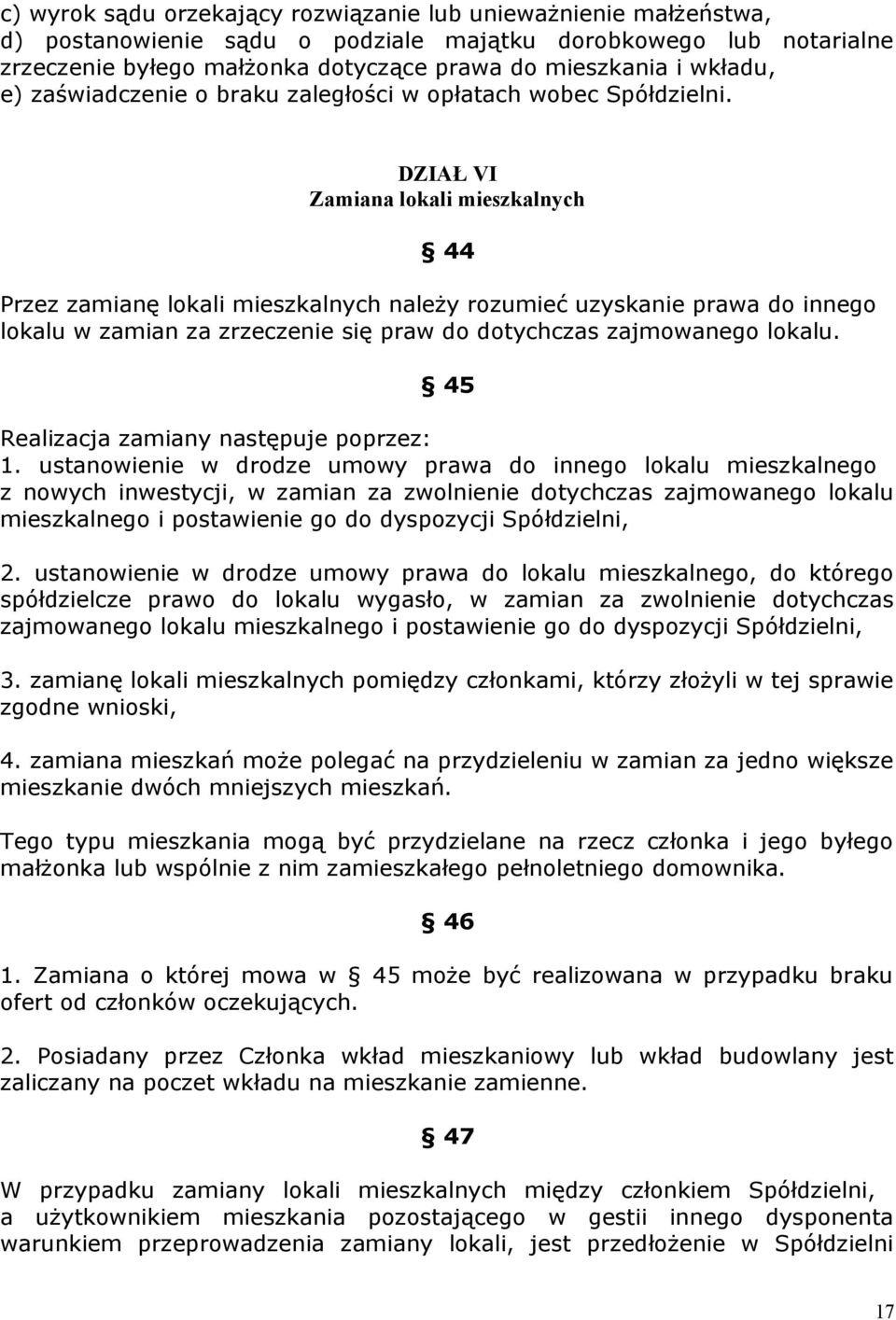 c) wyrok sądu orzekający rozwiązanie lub unieważnienie małżeństwa,
d) postanowienie sądu o podziale majątku dorobkowego lub notarialne zrzeczenie byłego małżonka dotyczące prawa do mieszkania i wkładu,
e) zaświadczenie o braku zaległości w opłatach wobec Spółdzielni.

DZIAŁ VI
Zamiana lokali mieszkalnych

§ 44

Przez zamianę lokali mieszkalnych należy rozumieć uzyskanie prawa do innego lokalu w zamian za zrzeczenie się praw do dotychczas zajmowanego lokalu.

§ 45

Realizacja zamiany następuje poprzez:
1. ustanowienie w drodze umowy prawa do innego lokalu mieszkalnego z nowych inwestycji, w zamian za zwolnienie dotychczas zajmowanego lokalu mieszkalnego i postawienie go do dyspozycji Spółdzielni,

2. ustanowienie w drodze umowy prawa do lokalu mieszkalnego, do którego spółdzielcze prawo do lokalu wygasło, w zamian za zwolnienie dotychczas zajmowanego lokalu mieszkalnego i postawienie go do dyspozycji Spółdzielni,

3. zamianę lokali mieszkalnych pomiędzy członkami, którzy złożyli w tej sprawie zgodne wnioski,

4. zamiana mieszkań może polegać na przydzieleniu w zamian za jedno większe mieszkanie dwóch mniejszych mieszkań.

Tego typu mieszkania mogą być przydzielane na rzecz członka i jego byłego małżonka lub wspólnie z nim zamieszkałego pełnoletniego domownika.

§ 46

1. Zamiana o której mowa w § 45 może być realizowana w przypadku braku ofert od członków oczekujących.

2. Posiadany przez Członka wkład mieszkaniowy lub wkład budowlany jest zaliczany na poczet wkładu na mieszkanie zamienne.

§ 47

W przypadku zamiany lokali mieszkalnych między członkiem Spółdzielni, a użytkownikiem mieszkania pozostającego w gestii innego dysponenta warunkiem przeprowadzenia zamiany lokali, jest przedłożenie w Spółdzielni

17